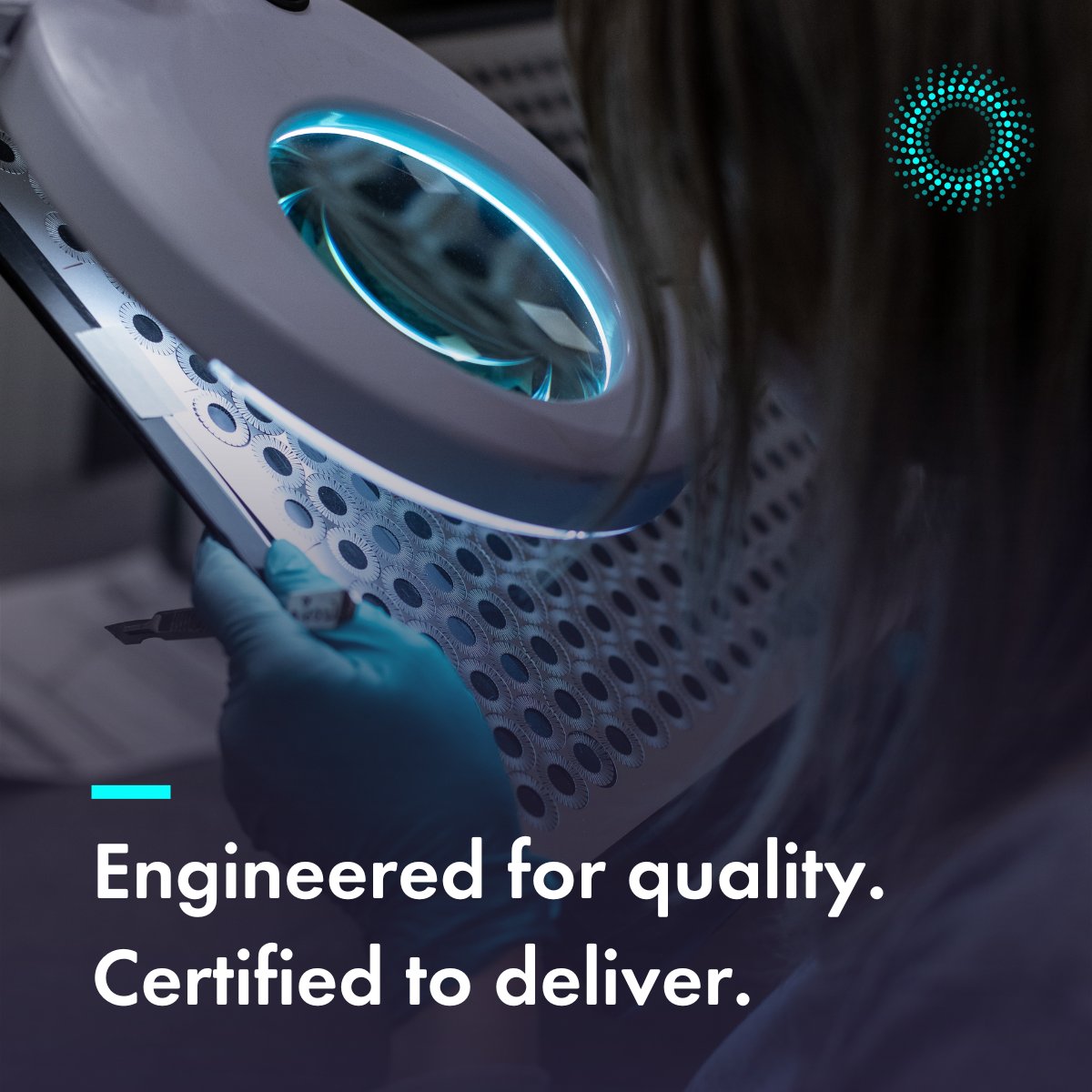 Engineered for quality.
Certified to deliver.